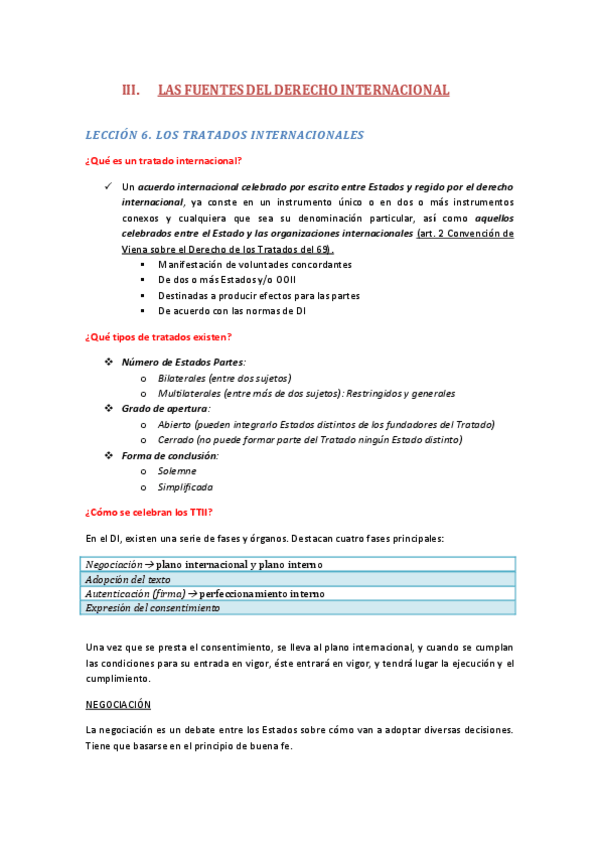 III. LAS FUENTES DEL DERECHO INTERNACIONAL

LECCIÓN 6. LOS TRATADOS INTERNACIONALES

¿Qué es un tratado internacional?

✓ Un acuerdo internacional celebrado por escrito entre Estados y regido por el derecho internacional, ya conste en un instrumento único o en dos o más instrumentos conexos y cualquiera que sea su denominación particular, así como aquellos celebrados entre el Estado y las organizaciones internacionales (art. 2 Convención de Viena sobre el Derecho de los Tratados del 69).
▪ Manifestación de voluntades concordantes
▪ De dos o más Estados y/o OOII
▪ Destinadas a producir efectos para las partes
▪ De acuerdo con las normas de DI

¿Qué tipos de tratados existen?

❖ Número de Estados Partes:
o Bilaterales (entre dos sujetos)
o Multilaterales (entre más de dos sujetos): Restringidos y generales
❖ Grado de apertura:
o Abierto (pueden integrarlo Estados distintos de los fundadores del Tratado)
o Cerrado (no puede formar parte del Tratado ningún Estado distinto)
❖ Forma de conclusión:
o Solemne
o Simplificada

¿Cómo se celebran los TTII?

En el DI, existen una serie de fases y órganos. Destacan cuatro fases principales:

| Negociación → plano internacional y plano interno |
|---|
| Adopción del texto |
| Autenticación (firma) → perfeccionamiento interno |
| Expresión del consentimiento |

Una vez que se presta el consentimiento, se lleva al plano internacional, y cuando se cumplan las condiciones para su entrada en vigor, éste entrará en vigor, y tendrá lugar la ejecución y el cumplimiento.

NEGOCIACIÓN

La negociación es un debate entre los Estados sobre cómo van a adoptar diversas decisiones. Tiene que basarse en el principio de buena fe.